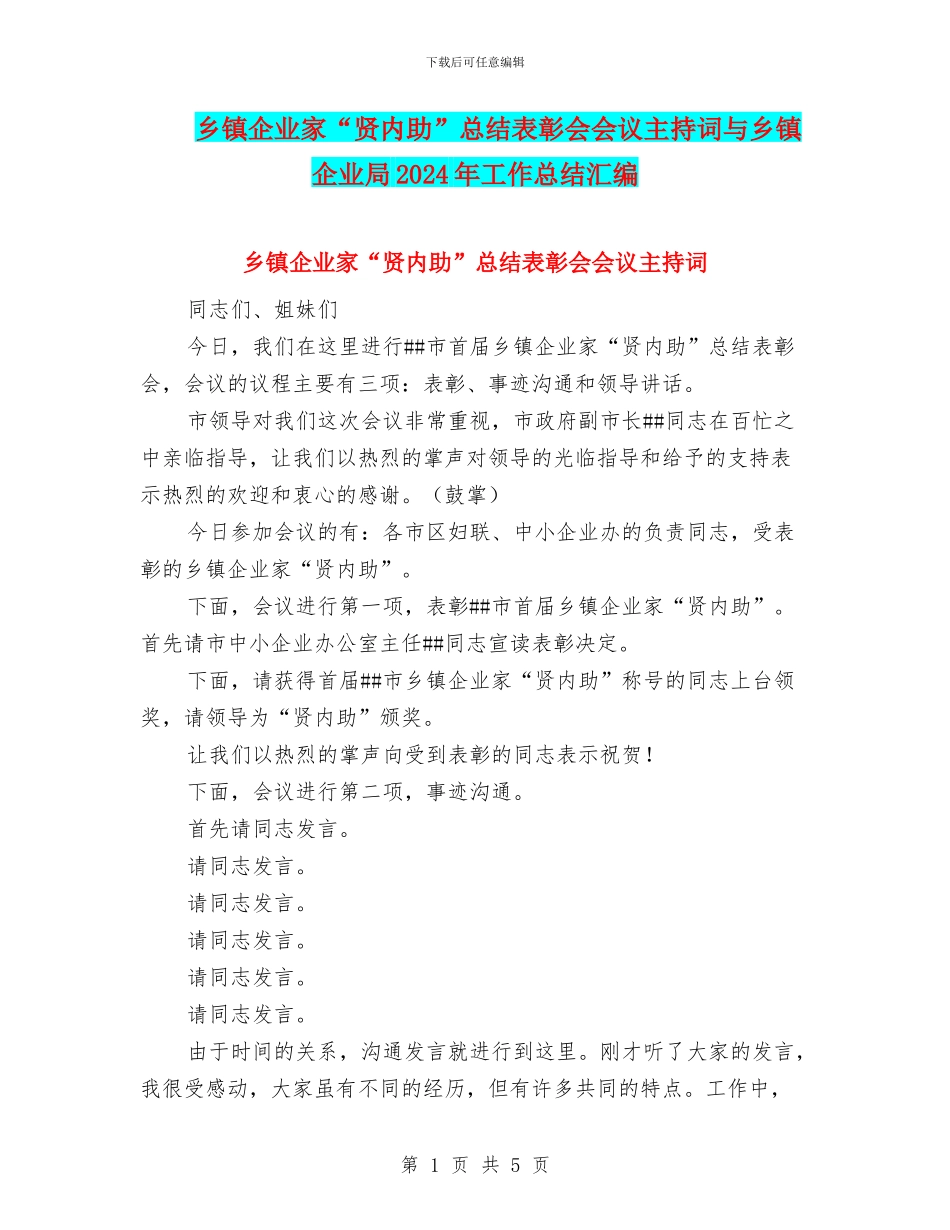 下载后可任意编辑

乡镇企业家“贤内助”总结表彰会会议主持词与乡镇企业局2024年工作总结汇编

乡镇企业家“贤内助”总结表彰会会议主持词

同志们、姐妹们

今日，我们在这里进行##市首届乡镇企业家“贤内助”总结表彰会，会议的议程主要有三项：表彰、事迹沟通和领导讲话。

市领导对我们这次会议非常重视，市政府副市长##同志在百忙之中亲临指导，让我们以热烈的掌声对领导的光临指导和给予的支持表示热烈的欢迎和衷心的感谢。（鼓掌）

今日参加会议的有：各市区妇联、中小企业办的负责同志，受表彰的乡镇企业家“贤内助”。

下面，会议进行第一项，表彰##市首届乡镇企业家“贤内助”。首先请市中小企业办公室主任##同志宣读表彰决定。

下面，请获得首届##市乡镇企业家“贤内助”称号的同志上台领奖，请领导为“贤内助”颁奖。

让我们以热烈的掌声向受到表彰的同志表示祝贺！

下面，会议进行第二项，事迹沟通。

首先请同志发言。

请同志发言。

请同志发言。

请同志发言。

请同志发言。

请同志发言。

由于时间的关系，沟通发言就进行到这里。刚才听了大家的发言，我很受感动，大家虽有不同的经历，但有许多共同的特点。工作中，

第 1 页 共 5 页